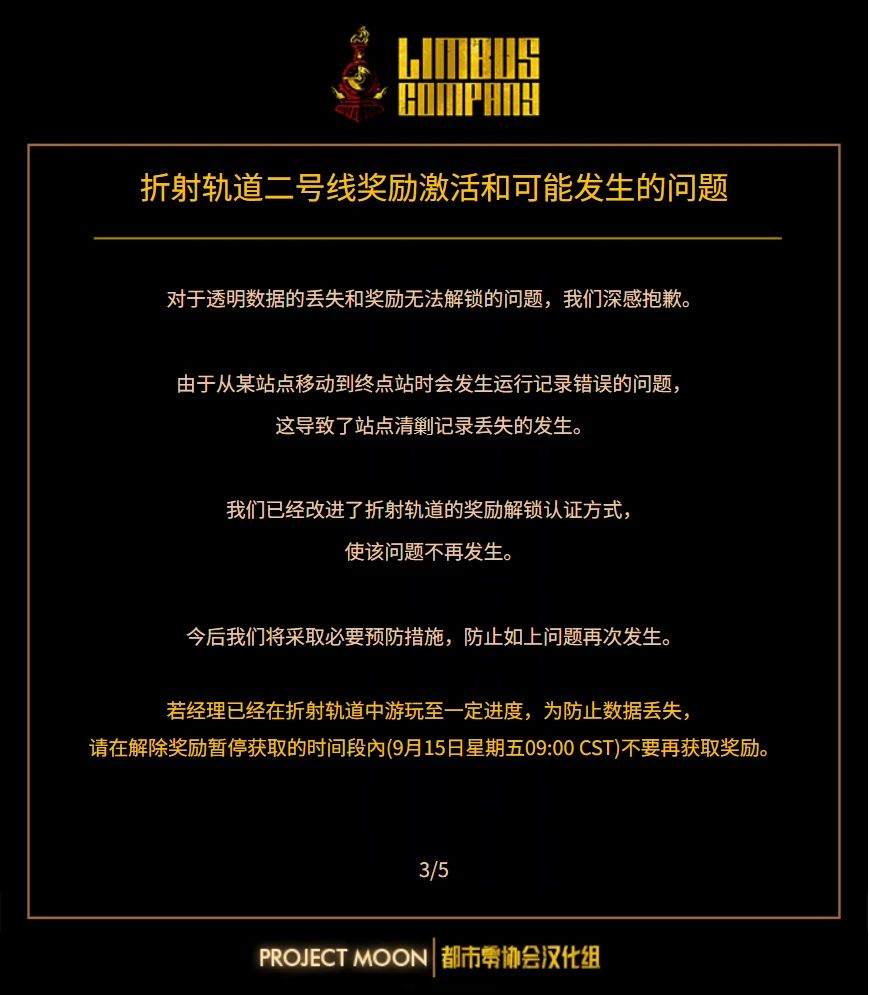 LIMBUS COMPANY

折射轨道二号线奖励激活和可能发生的问题

对于透明数据的丢失和奖励无法解锁的问题，我们深感抱歉。

由于从某站点移动到终点站时会发生运行记录错误的问题，这导致了站点清剿记录丢失的发生。

我们已经改进了折射轨道的奖励解锁认证方式，使该问题不再发生。

今后我们将采取必要预防措施，防止如上问题再次发生。

若经理已经在折射轨道中游玩至一定进度，为防止数据丢失，请在解除奖励暂停获取的时间段內(9月15日星期五09:00 CST)不要再获取奖励。

3/5

PROJECT MOON | 都市零协会汉化组